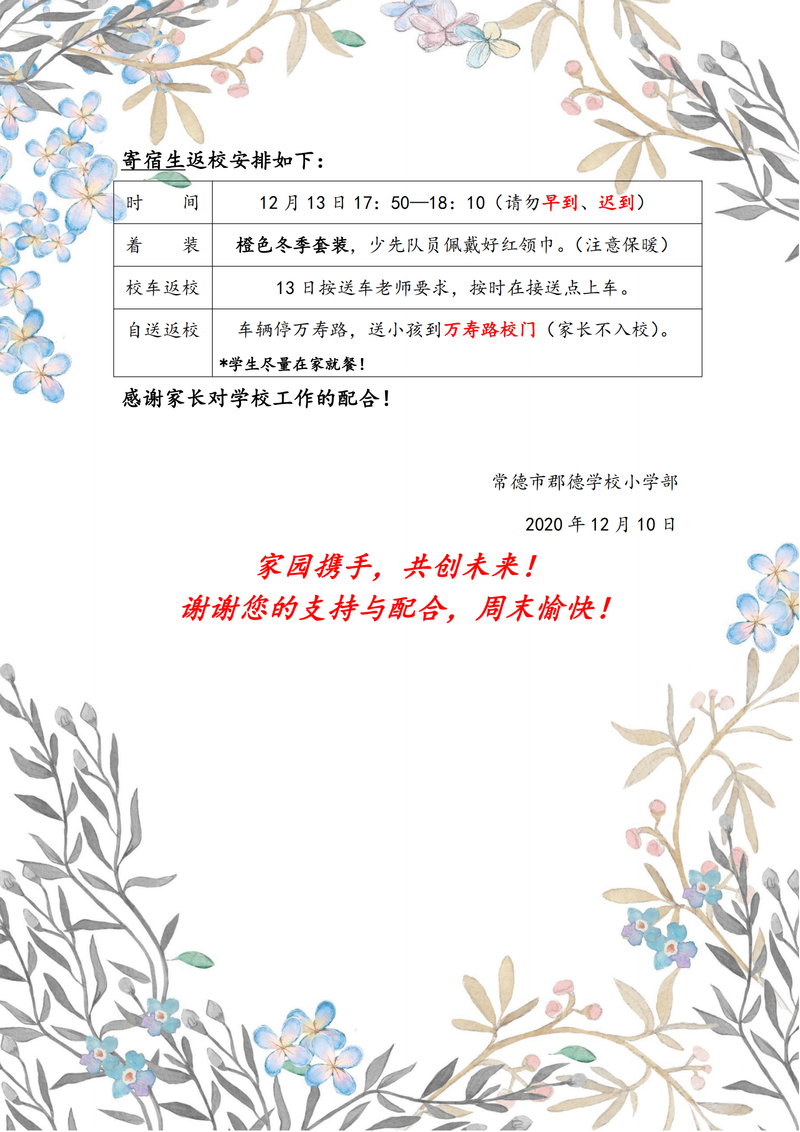 寄宿生返校安排如下：

| 时　　间 | 12 月 13 日 17：50—18：10（请勿早到、迟到） |
|---|---|
| 着　　装 | 橙色冬季套装，少先队员佩戴好红领巾。（注意保暖） |
| 校车返校 | 13 日按送车老师要求，按时在接送点上车。 |
| 自送返校 | 车辆停万寿路，送小孩到万寿路校门（家长不入校）。 *学生尽量在家就餐！ |

感谢家长对学校工作的配合！

常德市郡德学校小学部

2020 年 12 月 10 日

家园携手，共创未来！
谢谢您的支持与配合，周末愉快！